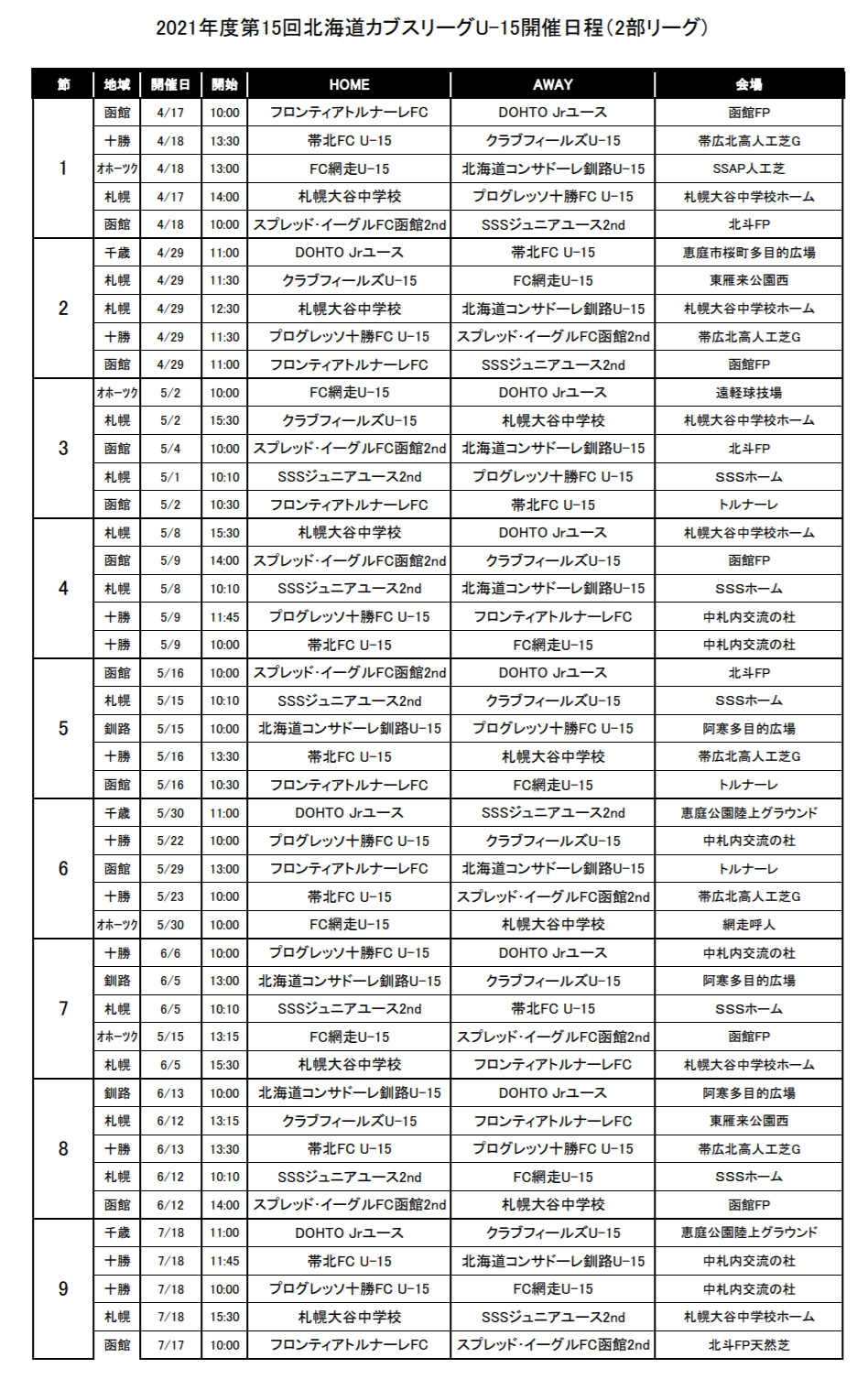 2021年度第15回北海道カブスリーグU-15開催日程(2部リーグ)

| 節 | 地域 | 開催日 | 開始 | HOME | AWAY | 会場 |
|---|---|---|---|---|---|---|
| 1 | 函館 | 4/17 | 10:00 | フロンティアトルナーレFC | DOHTO Jrユース | 函館FP |
| | 十勝 | 4/18 | 13:30 | 帯北FC U-15 | クラブフィールズU-15 | 帯広北高人工芝G |
| | オホーツク | 4/18 | 13:00 | FC網走U-15 | 北海道コンサドーレ釧路U-15 | SSAP人工芝 |
| | 札幌 | 4/17 | 14:00 | 札幌大谷中学校 | プログレッソ十勝FC U-15 | 札幌大谷中学校ホーム |
| | 函館 | 4/18 | 10:00 | スプレッド･イーグルFC函館2nd | SSSジュニアユース2nd | 北斗FP |
| 2 | 千歳 | 4/29 | 11:00 | DOHTO Jrユース | 帯北FC U-15 | 恵庭市桜町多目的広場 |
| | 札幌 | 4/29 | 11:30 | クラブフィールズU-15 | FC網走U-15 | 東雁来公園西 |
| | 札幌 | 4/29 | 12:30 | 札幌大谷中学校 | 北海道コンサドーレ釧路U-15 | 札幌大谷中学校ホーム |
| | 十勝 | 4/29 | 11:30 | プログレッソ十勝FC U-15 | スプレッド･イーグルFC函館2nd | 帯広北高人工芝G |
| | 函館 | 4/29 | 11:00 | フロンティアトルナーレFC | SSSジュニアユース2nd | 函館FP |
| 3 | オホーツク | 5/2 | 10:00 | FC網走U-15 | DOHTO Jrユース | 遠軽球技場 |
| | 札幌 | 5/2 | 15:30 | クラブフィールズU-15 | 札幌大谷中学校 | 札幌大谷中学校ホーム |
| | 函館 | 5/4 | 10:00 | スプレッド･イーグルFC函館2nd | 北海道コンサドーレ釧路U-15 | 北斗FP |
| | 札幌 | 5/1 | 10:10 | SSSジュニアユース2nd | プログレッソ十勝FC U-15 | SSSホーム |
| | 函館 | 5/2 | 10:30 | フロンティアトルナーレFC | 帯北FC U-15 | トルナーレ |
| 4 | 札幌 | 5/8 | 15:30 | 札幌大谷中学校 | DOHTO Jrユース | 札幌大谷中学校ホーム |
| | 函館 | 5/9 | 14:00 | スプレッド･イーグルFC函館2nd | クラブフィールズU-15 | 函館FP |
| | 札幌 | 5/8 | 10:10 | SSSジュニアユース2nd | 北海道コンサドーレ釧路U-15 | SSSホーム |
| | 十勝 | 5/9 | 11:45 | プログレッソ十勝FC U-15 | フロンティアトルナーレFC | 中札内交流の杜 |
| | 十勝 | 5/9 | 10:00 | 帯北FC U-15 | FC網走U-15 | 中札内交流の杜 |
| 5 | 函館 | 5/16 | 10:00 | スプレッド･イーグルFC函館2nd | DOHTO Jrユース | 北斗FP |
| | 札幌 | 5/15 | 10:10 | SSSジュニアユース2nd | クラブフィールズU-15 | SSSホーム |
| | 釧路 | 5/15 | 10:00 | 北海道コンサドーレ釧路U-15 | プログレッソ十勝FC U-15 | 阿寒多目的広場 |
| | 十勝 | 5/16 | 13:30 | 帯北FC U-15 | 札幌大谷中学校 | 帯広北高人工芝G |
| | 函館 | 5/16 | 10:30 | フロンティアトルナーレFC | FC網走U-15 | トルナーレ |
| 6 | 千歳 | 5/30 | 11:00 | DOHTO Jrユース | SSSジュニアユース2nd | 恵庭公園陸上グラウンド |
| | 十勝 | 5/22 | 10:00 | プログレッソ十勝FC U-15 | クラブフィールズU-15 | 中札内交流の杜 |
| | 函館 | 5/29 | 13:00 | フロンティアトルナーレFC | 北海道コンサドーレ釧路U-15 | トルナーレ |
| | 十勝 | 5/23 | 10:00 | 帯北FC U-15 | スプレッド･イーグルFC函館2nd | 帯広北高人工芝G |
| | オホーツク | 5/30 | 10:00 | FC網走U-15 | 札幌大谷中学校 | 網走呼人 |
| 7 | 十勝 | 6/6 | 10:00 | プログレッソ十勝FC U-15 | DOHTO Jrユース | 中札内交流の杜 |
| | 釧路 | 6/5 | 13:00 | 北海道コンサドーレ釧路U-15 | クラブフィールズU-15 | 阿寒多目的広場 |
| | 札幌 | 6/5 | 10:10 | SSSジュニアユース2nd | 帯北FC U-15 | SSSホーム |
| | オホーツク | 5/15 | 13:15 | FC網走U-15 | スプレッド･イーグルFC函館2nd | 函館FP |
| | 札幌 | 6/5 | 15:30 | 札幌大谷中学校 | フロンティアトルナーレFC | 札幌大谷中学校ホーム |
| 8 | 釧路 | 6/13 | 10:00 | 北海道コンサドーレ釧路U-15 | DOHTO Jrユース | 阿寒多目的広場 |
| | 札幌 | 6/12 | 13:15 | クラブフィールズU-15 | フロンティアトルナーレFC | 東雁来公園西 |
| | 十勝 | 6/13 | 13:30 | 帯北FC U-15 | プログレッソ十勝FC U-15 | 帯広北高人工芝G |
| | 札幌 | 6/12 | 10:10 | SSSジュニアユース2nd | FC網走U-15 | SSSホーム |
| | 函館 | 6/12 | 14:00 | スプレッド･イーグルFC函館2nd | 札幌大谷中学校 | 函館FP |
| 9 | 千歳 | 7/18 | 11:00 | DOHTO Jrユース | クラブフィールズU-15 | 恵庭公園陸上グラウンド |
| | 十勝 | 7/18 | 11:45 | 帯北FC U-15 | 北海道コンサドーレ釧路U-15 | 中札内交流の杜 |
| | 十勝 | 7/18 | 10:00 | プログレッソ十勝FC U-15 | FC網走U-15 | 中札内交流の杜 |
| | 札幌 | 7/18 | 15:30 | 札幌大谷中学校 | SSSジュニアユース2nd | 札幌大谷中学校ホーム |
| | 函館 | 7/17 | 10:00 | フロンティアトルナーレFC | スプレッド･イーグルFC函館2nd | 北斗FP天然芝 |